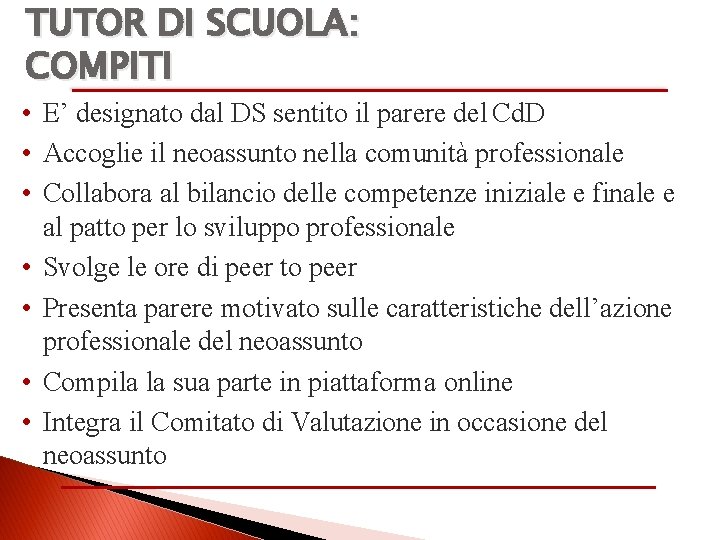 TUTOR DI SCUOLA:
COMPITI

• E’ designato dal DS sentito il parere del CdD
• Accoglie il neoassunto nella comunità professionale
• Collabora al bilancio delle competenze iniziale e finale e al patto per lo sviluppo professionale
• Svolge le ore di peer to peer
• Presenta parere motivato sulle caratteristiche dell’azione professionale del neoassunto
• Compila la sua parte in piattaforma online
• Integra il Comitato di Valutazione in occasione del neoassunto